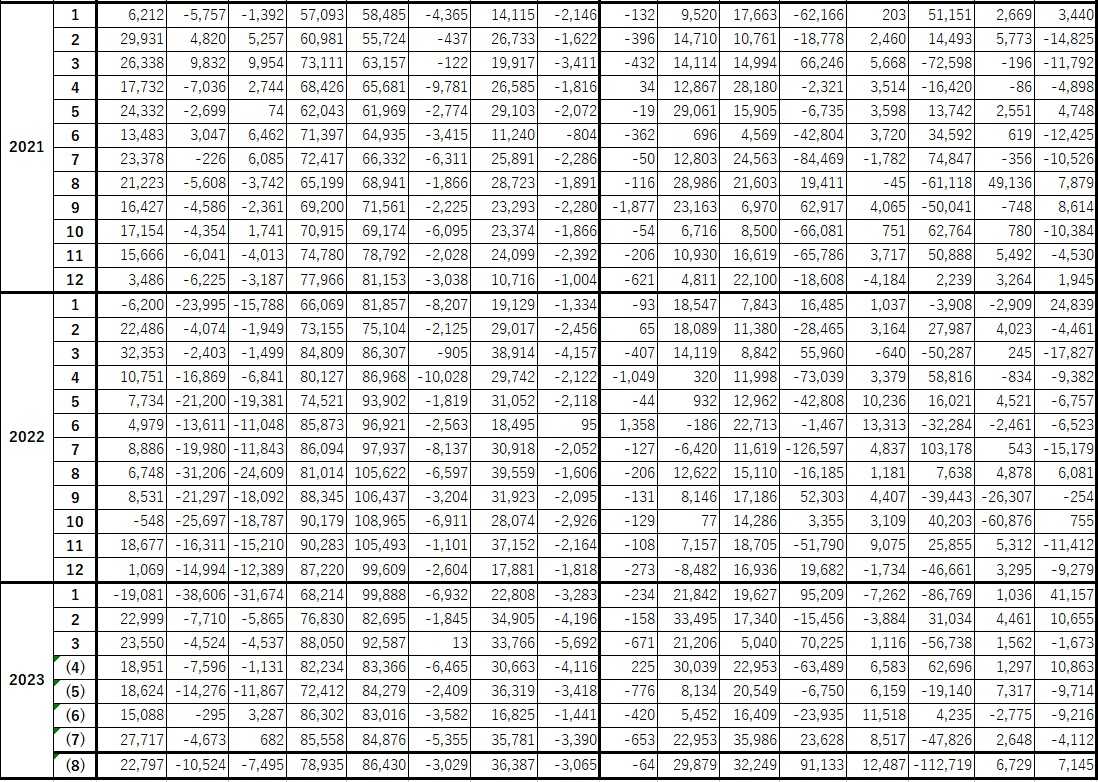 | | | | | | | | | | | | | | | | | | |
|---|---|---|---|---|---|---|---|---|---|---|---|---|---|---|---|---|---|
| 2021 | 1 | 6,212 | -5,757 | -1,392 | 57,093 | 58,485 | -4,365 | 14,115 | -2,146 | -132 | 9,520 | 17,663 | -62,166 | 203 | 51,151 | 2,669 | 3,440 |
| | 2 | 29,931 | 4,820 | 5,257 | 60,981 | 55,724 | -437 | 26,733 | -1,622 | -396 | 14,710 | 10,761 | -18,778 | 2,460 | 14,493 | 5,773 | -14,825 |
| | 3 | 26,338 | 9,832 | 9,954 | 73,111 | 63,157 | -122 | 19,917 | -3,411 | -432 | 14,114 | 14,994 | 66,246 | 5,668 | -72,598 | -196 | -11,792 |
| | 4 | 17,732 | -7,036 | 2,744 | 68,426 | 65,681 | -9,781 | 26,585 | -1,816 | 34 | 12,867 | 28,180 | -2,321 | 3,514 | -16,420 | -86 | -4,898 |
| | 5 | 24,332 | -2,699 | 74 | 62,043 | 61,969 | -2,774 | 29,103 | -2,072 | -19 | 29,061 | 15,905 | -6,735 | 3,598 | 13,742 | 2,551 | 4,748 |
| | 6 | 13,483 | 3,047 | 6,462 | 71,397 | 64,935 | -3,415 | 11,240 | -804 | -362 | 696 | 4,569 | -42,804 | 3,720 | 34,592 | 619 | -12,425 |
| | 7 | 23,378 | -226 | 6,085 | 72,417 | 66,332 | -6,311 | 25,891 | -2,286 | -50 | 12,803 | 24,563 | -84,469 | -1,782 | 74,847 | -356 | -10,526 |
| | 8 | 21,223 | -5,608 | -3,742 | 65,199 | 68,941 | -1,866 | 28,723 | -1,891 | -116 | 28,986 | 21,603 | 19,411 | -45 | -61,118 | 49,136 | 7,879 |
| | 9 | 16,427 | -4,586 | -2,361 | 69,200 | 71,561 | -2,225 | 23,293 | -2,280 | -1,877 | 23,163 | 6,970 | 62,917 | 4,065 | -50,041 | -748 | 8,614 |
| | 10 | 17,154 | -4,354 | 1,741 | 70,915 | 69,174 | -6,095 | 23,374 | -1,866 | -54 | 6,716 | 8,500 | -66,081 | 751 | 62,764 | 780 | -10,384 |
| | 11 | 15,666 | -6,041 | -4,013 | 74,780 | 78,792 | -2,028 | 24,099 | -2,392 | -206 | 10,930 | 16,619 | -65,786 | 3,717 | 50,888 | 5,492 | -4,530 |
| | 12 | 3,486 | -6,225 | -3,187 | 77,966 | 81,153 | -3,038 | 10,716 | -1,004 | -621 | 4,811 | 22,100 | -18,608 | -4,184 | 2,239 | 3,264 | 1,945 |
| 2022 | 1 | -6,200 | -23,995 | -15,788 | 66,069 | 81,857 | -8,207 | 19,129 | -1,334 | -93 | 18,547 | 7,843 | 16,485 | 1,037 | -3,908 | -2,909 | 24,839 |
| | 2 | 22,486 | -4,074 | -1,949 | 73,155 | 75,104 | -2,125 | 29,017 | -2,456 | 65 | 18,089 | 11,380 | -28,465 | 3,164 | 27,987 | 4,023 | -4,461 |
| | 3 | 32,353 | -2,403 | -1,499 | 84,809 | 86,307 | -905 | 38,914 | -4,157 | -407 | 14,119 | 8,842 | 55,960 | -640 | -50,287 | 245 | -17,827 |
| | 4 | 10,751 | -16,869 | -6,841 | 80,127 | 86,968 | -10,028 | 29,742 | -2,122 | -1,049 | 320 | 11,998 | -73,039 | 3,379 | 58,816 | -834 | -9,382 |
| | 5 | 7,734 | -21,200 | -19,381 | 74,521 | 93,902 | -1,819 | 31,052 | -2,118 | -44 | 932 | 12,962 | -42,808 | 10,236 | 16,021 | 4,521 | -6,757 |
| | 6 | 4,979 | -13,611 | -11,048 | 85,873 | 96,921 | -2,563 | 18,495 | 95 | 1,358 | -186 | 22,713 | -1,467 | 13,313 | -32,284 | -2,461 | -6,523 |
| | 7 | 8,886 | -19,980 | -11,843 | 86,094 | 97,937 | -8,137 | 30,918 | -2,052 | -127 | -6,420 | 11,619 | -126,597 | 4,837 | 103,178 | 543 | -15,179 |
| | 8 | 6,748 | -31,206 | -24,609 | 81,014 | 105,622 | -6,597 | 39,559 | -1,606 | -206 | 12,622 | 15,110 | -16,185 | 1,181 | 7,638 | 4,878 | 6,081 |
| | 9 | 8,531 | -21,297 | -18,092 | 88,345 | 106,437 | -3,204 | 31,923 | -2,095 | -131 | 8,146 | 17,186 | 52,303 | 4,407 | -39,443 | -26,307 | -254 |
| | 10 | -548 | -25,697 | -18,787 | 90,179 | 108,965 | -6,911 | 28,074 | -2,926 | -129 | 77 | 14,286 | 3,355 | 3,109 | 40,203 | -60,876 | 755 |
| | 11 | 18,677 | -16,311 | -15,210 | 90,283 | 105,493 | -1,101 | 37,152 | -2,164 | -108 | 7,157 | 18,705 | -51,790 | 9,075 | 25,855 | 5,312 | -11,412 |
| | 12 | 1,069 | -14,994 | -12,389 | 87,220 | 99,609 | -2,604 | 17,881 | -1,818 | -273 | -8,482 | 16,936 | 19,682 | -1,734 | -46,661 | 3,295 | -9,279 |
| 2023 | 1 | -19,081 | -38,606 | -31,674 | 68,214 | 99,888 | -6,932 | 22,808 | -3,283 | -234 | 21,842 | 19,627 | 95,209 | -7,262 | -86,769 | 1,036 | 41,157 |
| | 2 | 22,999 | -7,710 | -5,865 | 76,830 | 82,695 | -1,845 | 34,905 | -4,196 | -158 | 33,495 | 17,340 | -15,456 | -3,884 | 31,034 | 4,461 | 10,655 |
| | 3 | 23,550 | -4,524 | -4,537 | 88,050 | 92,587 | 13 | 33,766 | -5,692 | -671 | 21,206 | 5,040 | 70,225 | 1,116 | -56,738 | 1,562 | -1,673 |
| | (4) | 18,951 | -7,596 | -1,131 | 82,234 | 83,366 | -6,465 | 30,663 | -4,116 | 225 | 30,039 | 22,953 | -63,489 | 6,583 | 62,696 | 1,297 | 10,863 |
| | (5) | 18,624 | -14,276 | -11,867 | 72,412 | 84,279 | -2,409 | 36,319 | -3,418 | -776 | 8,134 | 20,549 | -6,750 | 6,159 | -19,140 | 7,317 | -9,714 |
| | (6) | 15,088 | -295 | 3,287 | 86,302 | 83,016 | -3,582 | 16,825 | -1,441 | -420 | 5,452 | 16,409 | -23,935 | 11,518 | 4,235 | -2,775 | -9,216 |
| | (7) | 27,717 | -4,673 | 682 | 85,558 | 84,876 | -5,355 | 35,781 | -3,390 | -653 | 22,953 | 35,986 | 23,628 | 8,517 | -47,826 | 2,648 | -4,112 |
| | (8) | 22,797 | -10,524 | -7,495 | 78,935 | 86,430 | -3,029 | 36,387 | -3,065 | -64 | 29,879 | 32,249 | 91,133 | 12,487 | -112,719 | 6,729 | 7,145 |